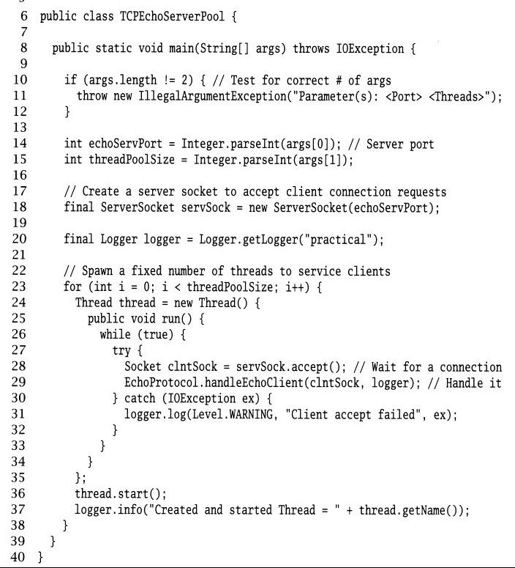 6 public class TCPEchoServerPool {
7
8 public static void main(String[] args) throws IOException {
9
10 if (args.length != 2) { // Test for correct # of args
11 throw new IllegalArgumentException("Parameter(s): <Port> <Threads>");
12 }
13
14 int echoServPort = Integer.parseInt(args[0]); // Server port
15 int threadPoolSize = Integer.parseInt(args[1]);
16
17 // Create a server socket to accept client connection requests
18 final ServerSocket servSock = new ServerSocket(echoServPort);
19
20 final Logger logger = Logger.getLogger("practical");
21
22 // Spawn a fixed number of threads to service clients
23 for (int i = 0; i < threadPoolSize; i++) {
24 Thread thread = new Thread() {
25 public void run() {
26 while (true) {
27 try {
28 Socket clntSock = servSock.accept(); // Wait for a connection
29 EchoProtocol.handleEchoClient(clntSock, logger); // Handle it
30 } catch (IOException ex) {
31 logger.log(Level.WARNING, "Client accept failed", ex);
32 }
33 }
34 }
35 };
36 thread.start();
37 logger.info("Created and started Thread = " + thread.getName());
38 }
39 }
40 }